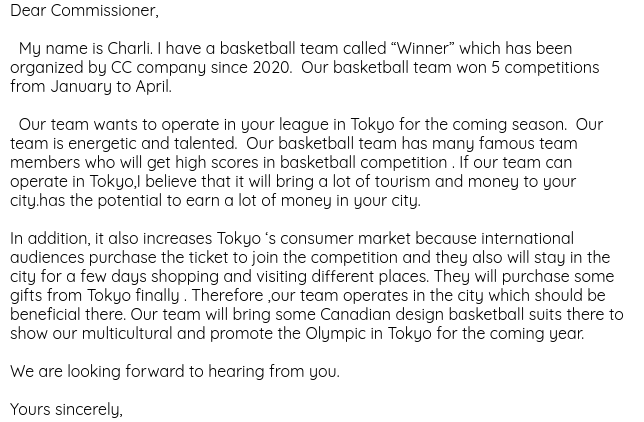 Dear Commissioner,

My name is Charli. I have a basketball team called "Winner" which has been organized by CC company since 2020. Our basketball team won 5 competitions from January to April.

Our team wants to operate in your league in Tokyo for the coming season. Our team is energetic and talented. Our basketball team has many famous team members who will get high scores in basketball competition . If our team can operate in Tokyo,I believe that it will bring a lot of tourism and money to your city.has the potential to earn a lot of money in your city.

In addition, it also increases Tokyo 's consumer market because international audiences purchase the ticket to join the competition and they also will stay in the city for a few days shopping and visiting different places. They will purchase some gifts from Tokyo finally . Therefore ,our team operates in the city which should be beneficial there. Our team will bring some Canadian design basketball suits there to show our multicultural and promote the Olympic in Tokyo for the coming year.

We are looking forward to hearing from you.

Yours sincerely,